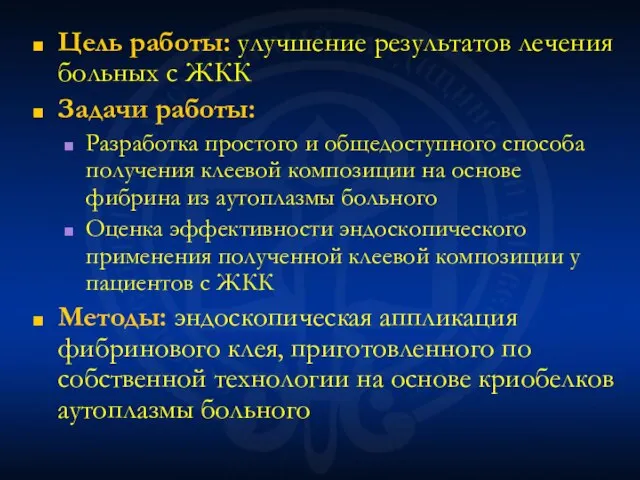 Цель работы: улучшение результатов лечения больных с ЖКК

Задачи работы:

Разработка простого и общедоступного способа получения клеевой композиции на основе фибрина из аутоплазмы больного

Оценка эффективности эндоскопического применения полученной клеевой композиции у пациентов с ЖКК

Методы: эндоскопическая аппликация фибринового клея, приготовленного по собственной технологии на основе криобелков аутоплазмы больного